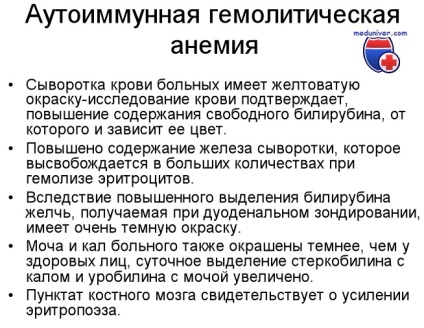 Аутоиммунная гемолитическая анемия

meduniver.com

• Сыворотка крови больных имеет желтоватую окраску-исследование крови подтверждает, повышение содержания свободного билирубина, от которого и зависит ее цвет.
• Повышено содержание железа сыворотки, которое высвобождается в больших количествах при гемолизе эритроцитов.
• Вследствие повышенного выделения билирубина желчь, получаемая при дуоденальном зондировании, имеет очень темную окраску.
• Моча и кал больного также окрашены темнее, чем у здоровых лиц, суточное выделение стеркобилина с калом и уробилина с мочой увеличено.
• Пунктат костного мозга свидетельствует о усилении эритропоэза.